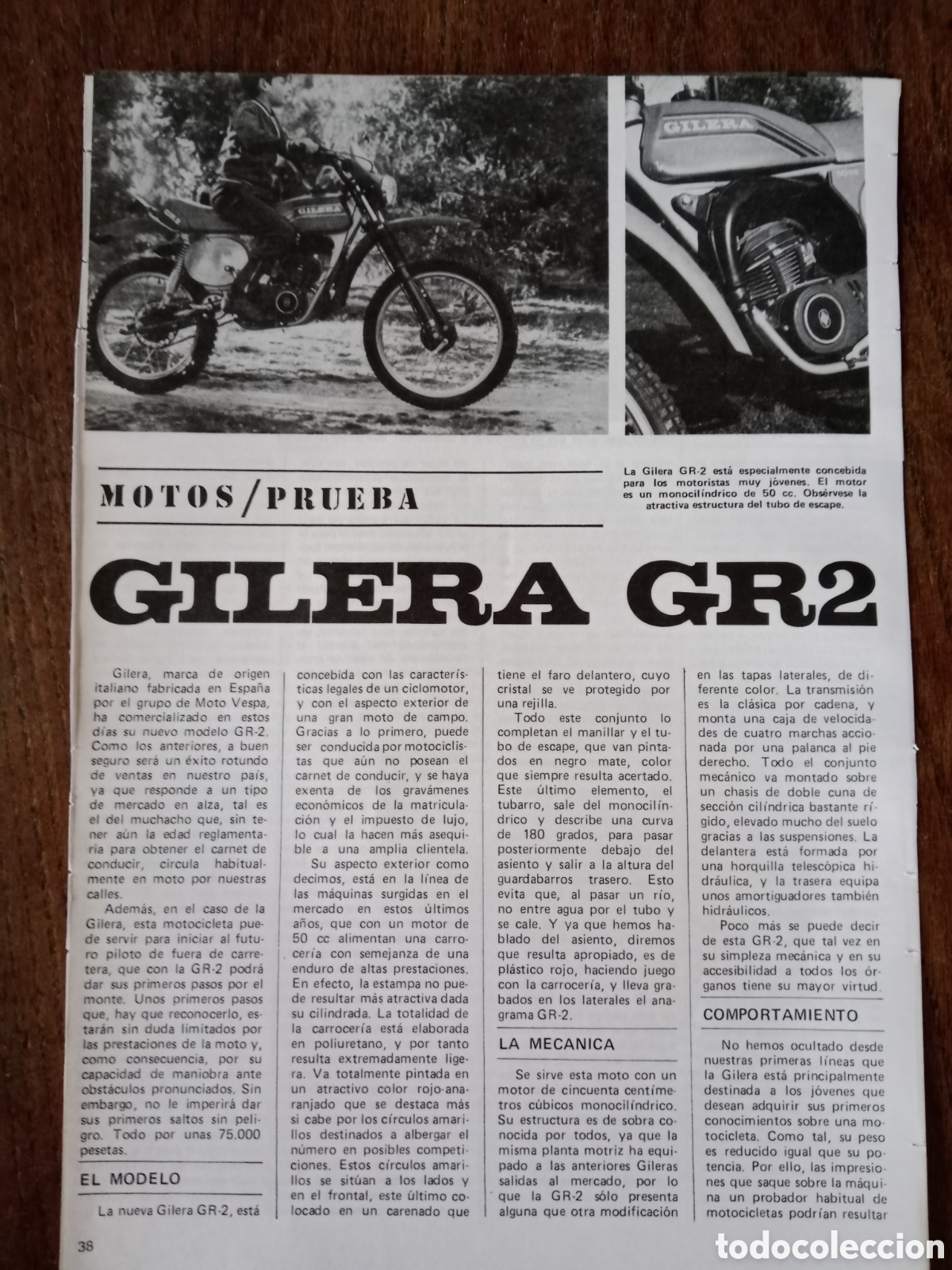 GILERA

GILERA

La Gilera GR-2 está especialmente concebida para los motoristas muy jóvenes. El motor es un monocilíndrico de 50 cc. Obsérvese la atractiva estructura del tubo de escape.

MOTOS/PRUEBA

GILERA GR2

Gilera, marca de origen italiano fabricada en España por el grupo de Moto Vespa, ha comercializado en estos días su nuevo modelo GR-2. Como los anteriores, a buen seguro será un éxito rotundo de ventas en nuestro país, ya que responde a un tipo de mercado en alza, tal es el del muchacho que, sin tener aún la edad reglamentaria para obtener el carnet de conducir, circula habitualmente en moto por nuestras calles.

Además, en el caso de la Gilera, esta motocicleta puede servir para iniciar al futuro piloto de fuera de carretera, que con la GR-2 podrá dar sus primeros pasos por el monte. Unos primeros pasos que, hay que reconocerlo, estarán sin duda limitados por las prestaciones de la moto y, como consecuencia, por su capacidad de maniobra ante obstáculos pronunciados. Sin embargo, no le imperirá dar sus primeros saltos sin peligro. Todo por unas 75.000 pesetas.

EL MODELO

La nueva Gilera GR-2, está concebida con las características legales de un ciclomotor, y con el aspecto exterior de una gran moto de campo. Gracias a lo primero, puede ser conducida por motociclistas que aún no posean el carnet de conducir, y se haya exenta de los gravámenes económicos de la matriculación y el impuesto de lujo, lo cual la hacen más asequible a una amplia clientela.

Su aspecto exterior como decimos, está en la línea de las máquinas surgidas en el mercado en estos últimos años, que con un motor de 50 cc alimentan una carrocería con semejanza de una enduro de altas prestaciones. En efecto, la estampa no puede resultar más atractiva dada su cilindrada. La totalidad de la carrocería está elaborada en poliuretano, y por tanto resulta extremadamente ligera. Va totalmente pintada en un atractivo color rojo-anaranjado que se destaca más si cabe por los círculos amarillos destinados a albergar el número en posibles competiciones. Estos círculos amarillos se sitúan a los lados y en el frontal, este último colocado en un carenado que tiene el faro delantero, cuyo cristal se ve protegido por una rejilla.

Todo este conjunto lo completan el manillar y el tubo de escape, que van pintados en negro mate, color que siempre resulta acertado. Este último elemento, el tubarro, sale del monocilíndrico y describe una curva de 180 grados, para pasar posteriormente debajo del asiento y salir a la altura del guardabarros trasero. Esto evita que, al pasar un río, no entre agua por el tubo y se cale. Y ya que hemos hablado del asiento, diremos que resulta apropiado, es de plástico rojo, haciendo juego con la carrocería, y lleva grabados en los laterales el anagrama GR-2.

LA MECANICA

Se sirve esta moto con un motor de cincuenta centímetros cúbicos monocilíndrico. Su estructura es de sobra conocida por todos, ya que la misma planta motriz ha equipado a las anteriores Gileras salidas al mercado, por lo que la GR-2 sólo presenta alguna que otra modificación en las tapas laterales, de diferente color. La transmisión es la clásica por cadena, y monta una caja de velocidades de cuatro marchas accionada por una palanca al pie derecho. Todo el conjunto mecánico va montado sobre un chasis de doble cuna de sección cilíndrica bastante rígido, elevado mucho del suelo gracias a las suspensiones. La delantera está formada por una horquilla telescópica hidráulica, y la trasera equipa unos amortiguadores también hidráulicos.

Poco más se puede decir de esta GR-2, que tal vez en su simpleza mecánica y en su accesibilidad a todos los órganos tiene su mayor virtud.

COMPORTAMIENTO

No hemos ocultado desde nuestras primeras líneas que la Gilera está principalmente destinada a los jóvenes que desean adquirir sus primeros conocimientos sobre una motocicleta. Como tal, su peso es reducido igual que su potencia. Por ello, las impresiones que saque sobre la máquina un probador habitual de motocicletas podrían resultar

38

todocoleccion